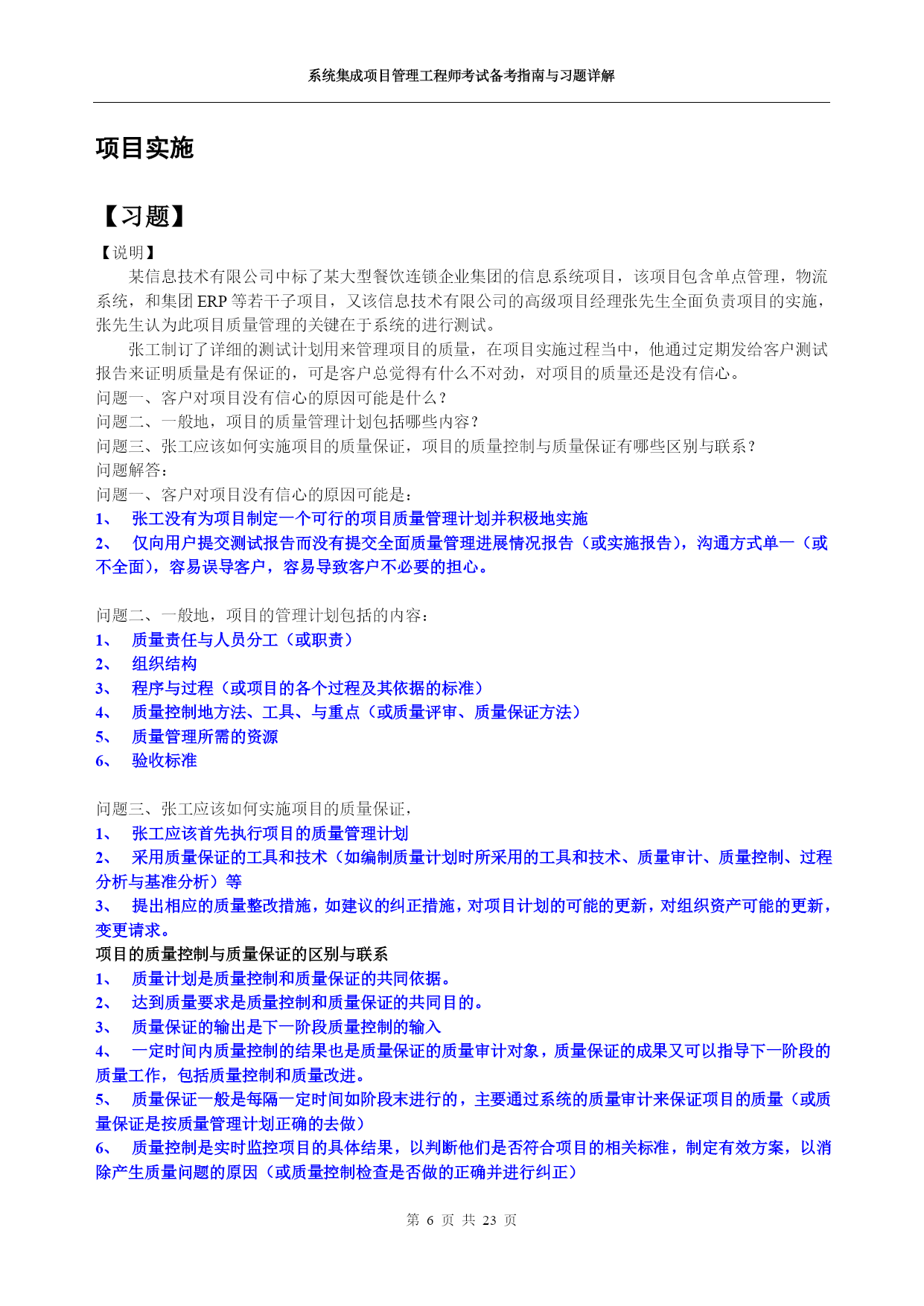 系统集成项目管理工程师考试备考指南与习题详解

项目实施

【习题】

【说明】

某信息技术有限公司中标了某大型餐饮连锁企业集团的信息系统项目，该项目包含单点管理，物流系统，和集团 ERP 等若干子项目，又该信息技术有限公司的高级项目经理张先生全面负责项目的实施，张先生认为此项目质量管理的关键在于系统的进行测试。

张工制订了详细的测试计划用来管理项目的质量，在项目实施过程当中，他通过定期发给客户测试报告来证明质量是有保证的，可是客户总觉得有什么不对劲，对项目的质量还是没有信心。

问题一、客户对项目没有信心的原因可能是什么？

问题二、一般地，项目的质量管理计划包括哪些内容？

问题三、张工应该如何实施项目的质量保证，项目的质量控制与质量保证有哪些区别与联系？

问题解答：

问题一、客户对项目没有信心的原因可能是：

1、 张工没有为项目制定一个可行的项目质量管理计划并积极地实施

2、 仅向用户提交测试报告而没有提交全面质量管理进展情况报告（或实施报告），沟通方式单一（或不全面），容易误导客户，容易导致客户不必要的担心。

问题二、一般地，项目的管理计划包括的内容：

1、 质量责任与人员分工（或职责）

2、 组织结构

3、 程序与过程（或项目的各个过程及其依据的标准）

4、 质量控制地方法、工具、与重点（或质量评审、质量保证方法）

5、 质量管理所需的资源

6、 验收标准

问题三、张工应该如何实施项目的质量保证，

1、 张工应该首先执行项目的质量管理计划

2、 采用质量保证的工具和技术（如编制质量计划时所采用的工具和技术、质量审计、质量控制、过程分析与基准分析）等

3、 提出相应的质量整改措施，如建议的纠正措施，对项目计划的可能的更新，对组织资产可能的更新，变更请求。

项目的质量控制与质量保证的区别与联系

1、 质量计划是质量控制和质量保证的共同依据。

2、 达到质量要求是质量控制和质量保证的共同目的。

3、 质量保证的输出是下一阶段质量控制的输入

4、 一定时间内质量控制的结果也是质量保证的质量审计对象，质量保证的成果又可以指导下一阶段的质量工作，包括质量控制和质量改进。

5、 质量保证一般是每隔一定时间如阶段末进行的，主要通过系统的质量审计来保证项目的质量（或质量保证是按质量管理计划正确的去做）

6、 质量控制是实时监控项目的具体结果，以判断他们是否符合项目的相关标准，制定有效方案，以消除产生质量问题的原因（或质量控制检查是否做的正确并进行纠正）

第 6 页 共 23 页